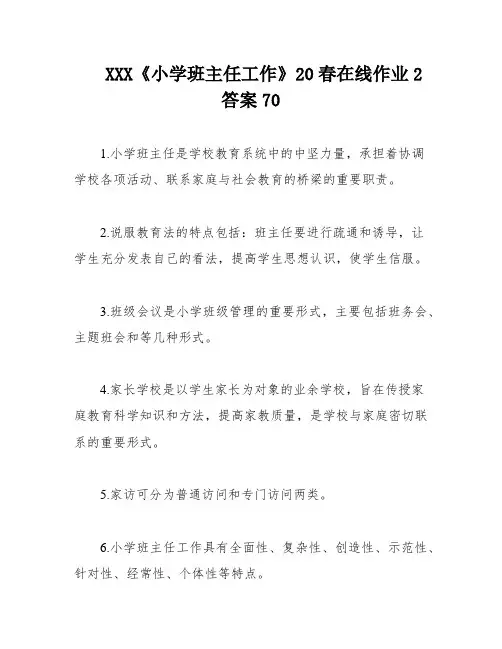 XXX《小学班主任工作》20春在线作业2答案70

1.小学班主任是学校教育系统中的中坚力量，承担着协调学校各项活动、联系家庭与社会教育的桥梁的重要职责。

2.说服教育法的特点包括：班主任要进行疏通和诱导，让学生充分发表自己的看法，提高学生思想认识，使学生信服。

3.班级会议是小学班级管理的重要形式，主要包括班务会、主题班会和等几种形式。

4.家长学校是以学生家长为对象的业余学校，旨在传授家庭教育科学知识和方法，提高家教质量，是学校与家庭密切联系的重要形式。

5.家访可分为普通访问和专门访问两类。

6.小学班主任工作具有全面性、复杂性、创造性、示范性、针对性、经常性、个体性等特点。